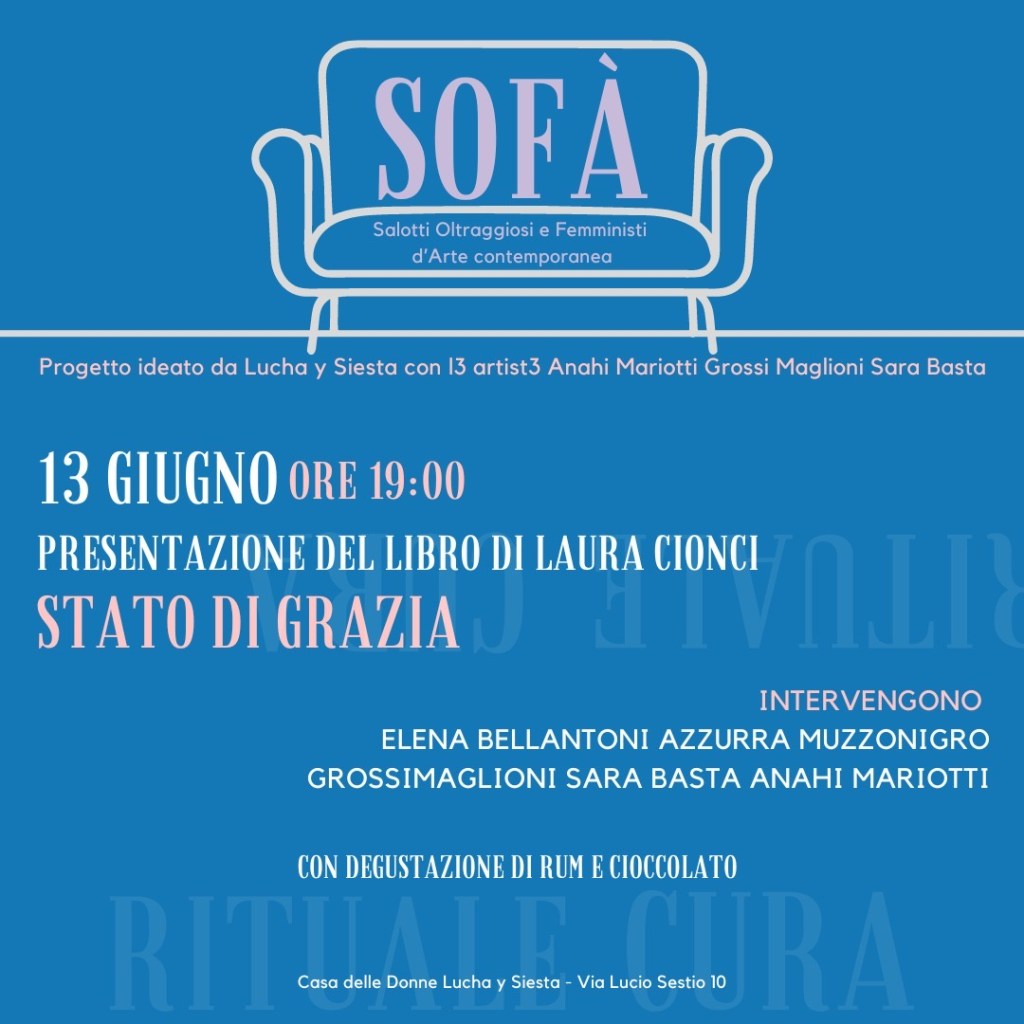 SOFÀ
Salotti Oltraggiosi e Femministi
d'Arte contemporanea

Progetto ideato da Lucha y Siesta con l3 artist3 Anahi Mariotti Grossi Maglioni Sara Basta

13 GIUGNO ORE 19:00
PRESENTAZIONE DEL LIBRO DI LAURA CIONCI
STATO DI GRAZIA

INTERVENGONO
ELENA BELLANTONI AZZURRA MUZZONIGRO
GROSSIMAGLIONI SARA BASTA ANAHI MARIOTTI

CON DEGUSTAZIONE DI RUM E CIOCCOLATO

Casa delle Donne Lucha y Siesta - Via Lucio Sestio 10

RITUALE CURA